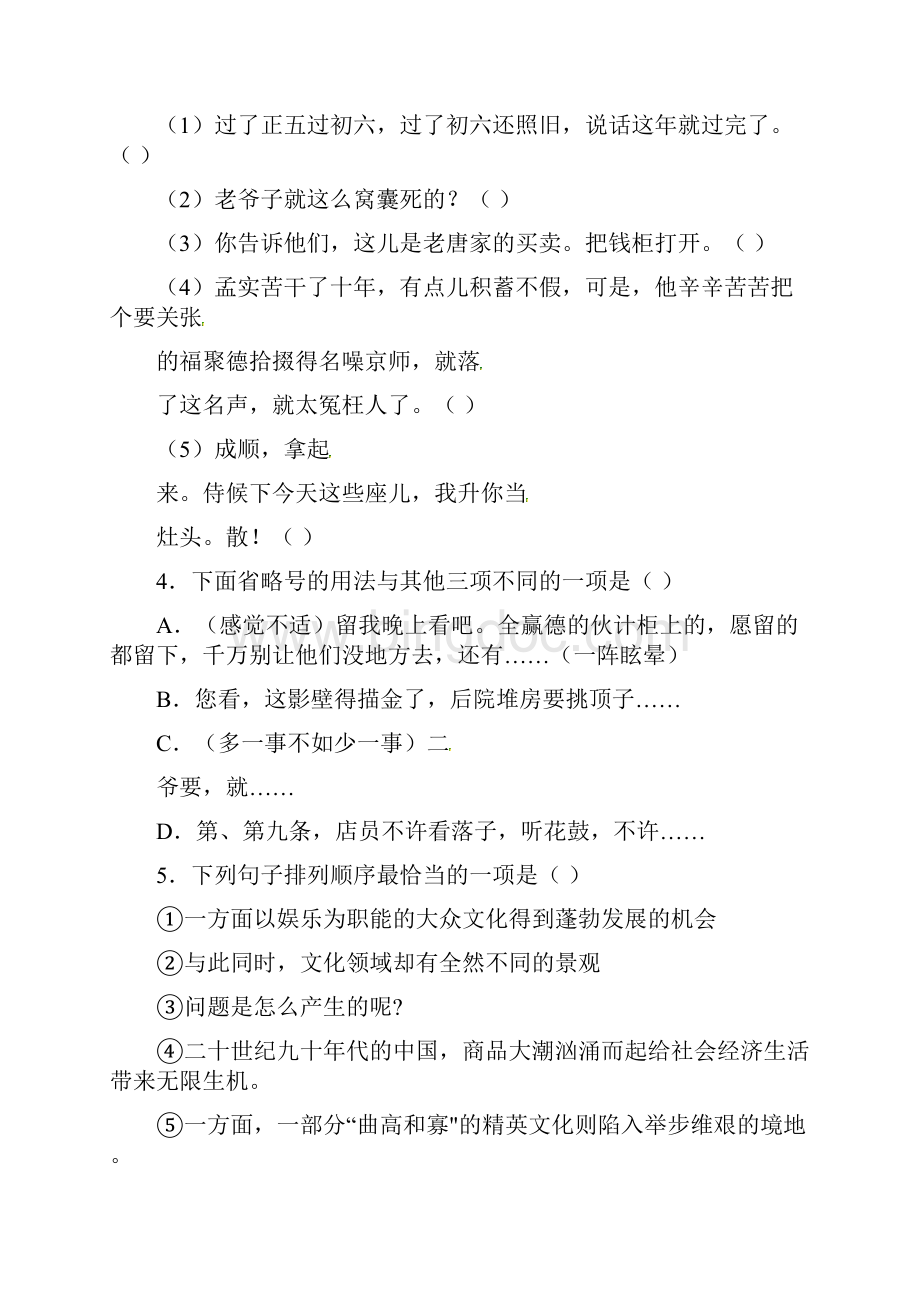 （1）过了正五过初六，过了初六还照旧，说话这年就过完了。（ ）

（2）老爷子就这么窝囊死的？（ ）

（3）你告诉他们，这儿是老唐家的买卖。把钱柜打开。（ ）

（4）孟实苦干了十年，有点儿积蓄不假，可是，他辛辛苦苦把个要关张

的福聚德拾掇得名噪京师，就落

了这名声，就太冤枉人了。（ ）

（5）成顺，拿起

来。侍候下今天这些座儿，我升你当

灶头。散！（ ）

4．下面省略号的用法与其他三项不同的一项是（ ）

A．（感觉不适）留我晚上看吧。全赢德的伙计柜上的，愿留的都留下，千万别让他们没地方去，还有……（一阵眩晕）

B．您看，这影壁得描金了，后院堆房要挑顶子……

C．（多一事不如少一事）二

爷要，就……

D．第、第九条，店员不许看落子，听花鼓，不许……

5．下列句子排列顺序最恰当的一项是（ ）

①一方面以娱乐为职能的大众文化得到蓬勃发展的机会

②与此同时，文化领域却有全然不同的景观

③问题是怎么产生的呢?

④二十世纪九十年代的中国，商品大潮汹涌而起给社会经济生活带来无限生机。

⑤一方面，一部分“曲高和寡"的精英文化则陷入举步维艰的境地。